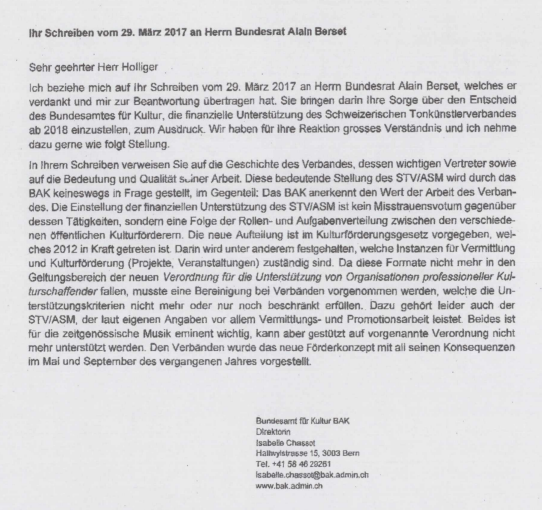 Ihr Schreiben vom 29. März 2017 an Herrn Bundesrat Alain Berset

Sehr geehrter Herr Holliger

Ich beziehe mich auf Ihr Schreiben vom 29. März 2017 an Herrn Bundesrat Alain Berset, welches er verdankt und mir zur Beantwortung übertragen hat. Sie bringen darin Ihre Sorge über den Entscheid des Bundesamtes für Kultur, die finanzielle Unterstützung des Schweizerischen Tonkünstlerverbandes ab 2018 einzustellen, zum Ausdruck. Wir haben für Ihre Reaktion grosses Verständnis und ich nehme dazu gerne wie folgt Stellung.

In Ihrem Schreiben verweisen Sie auf die Geschichte des Verbandes, dessen wichtigen Vertreter sowie auf die Bedeutung und Qualität seiner Arbeit. Diese bedeutende Stellung des STV/ASM wird durch das BAK keineswegs in Frage gestellt, im Gegenteil: Das BAK anerkennt den Wert der Arbeit des Verbandes. Die Einstellung der finanziellen Unterstützung des STV/ASM ist kein Misstrauensvotum gegenüber dessen Tätigkeiten, sondern eine Folge der Rollen- und Aufgabenverteilung zwischen den verschiedenen öffentlichen Kulturförderern. Die neue Aufteilung ist im Kulturförderungsgesetz vorgegeben, welches 2012 in Kraft getreten ist. Darin wird unter anderem festgehalten, welche Instanzen für Vermittlung und Kulturförderung (Projekte, Veranstaltungen) zuständig sind. Da diese Formate nicht mehr in den Geltungsbereich der neuen Verordnung für die Unterstützung von Organisationen professioneller Kulturschaffender fallen, musste eine Bereinigung bei Verbänden vorgenommen werden, welche die Unterstützungskriterien nicht mehr oder nur noch beschränkt erfüllen. Dazu gehört leider auch der STV/ASM, der laut eigenen Angaben vor allem Vermittlungs- und Promotionsarbeit leistet. Beides ist für die zeitgenössische Musik eminent wichtig, kann aber gestützt auf vorgenannte Verordnung nicht mehr unterstützt werden. Den Verbänden wurde das neue Förderkonzept mit all seinen Konsequenzen im Mai und September des vergangenen Jahres vorgestellt.

Bundesamt für Kultur BAK
Direktorin
Isabelle Chassot
Hallwylstrasse 15, 3003 Bern
Tel. +41 58 46 29261
isabelle.chassot@bak.admin.ch
www.bak.admin.ch